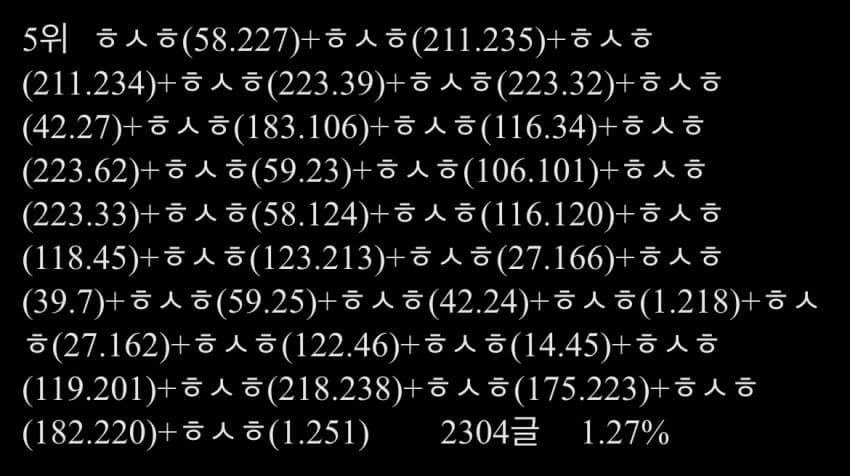 5위 ㅎㅅㅎ(58.227)+ㅎㅅㅎ(211.235)+ㅎㅅㅎ(211.234)+ㅎㅅㅎ(223.39)+ㅎㅅㅎ(223.32)+ㅎㅅㅎ(42.27)+ㅎㅅㅎ(183.106)+ㅎㅅㅎ(116.34)+ㅎㅅㅎ(223.62)+ㅎㅅㅎ(59.23)+ㅎㅅㅎ(106.101)+ㅎㅅㅎ(223.33)+ㅎㅅㅎ(58.124)+ㅎㅅㅎ(116.120)+ㅎㅅㅎ(118.45)+ㅎㅅㅎ(123.213)+ㅎㅅㅎ(27.166)+ㅎㅅㅎ(39.7)+ㅎㅅㅎ(59.25)+ㅎㅅㅎ(42.24)+ㅎㅅㅎ(1.218)+ㅎㅅㅎ(27.162)+ㅎㅅㅎ(122.46)+ㅎㅅㅎ(14.45)+ㅎㅅㅎ(119.201)+ㅎㅅㅎ(218.238)+ㅎㅅㅎ(175.223)+ㅎㅅㅎ(182.220)+ㅎㅅㅎ(1.251) 2304글 1.27%